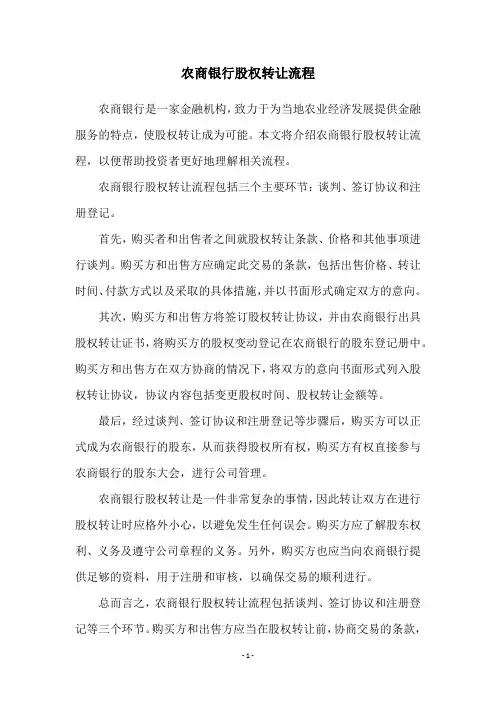 农商银行股权转让流程

农商银行是一家金融机构，致力于为当地农业经济发展提供金融服务的特点，使股权转让成为可能。本文将介绍农商银行股权转让流程，以便帮助投资者更好地理解相关流程。

农商银行股权转让流程包括三个主要环节：谈判、签订协议和注册登记。

首先，购买者和出售者之间就股权转让条款、价格和其他事项进行谈判。购买方和出售方应确定此交易的条款，包括出售价格、转让时间、付款方式以及采取的具体措施，并以书面形式确定双方的意向。

其次，购买方和出售方将签订股权转让协议，并由农商银行出具股权转让证书，将购买方的股权变动登记在农商银行的股东登记册中。购买方和出售方在双方协商的情况下，将双方的意向书面形式列入股权转让协议，协议内容包括变更股权时间、股权转让金额等。

最后，经过谈判、签订协议和注册登记等步骤后，购买方可以正式成为农商银行的股东，从而获得股权所有权，购买方有权直接参与农商银行的股东大会，进行公司管理。

农商银行股权转让是一件非常复杂的事情，因此转让双方在进行股权转让时应格外小心，以避免发生任何误会。购买方应了解股东权利、义务及遵守公司章程的义务。另外，购买方也应当向农商银行提供足够的资料，用于注册和审核，以确保交易的顺利进行。

总而言之，农商银行股权转让流程包括谈判、签订协议和注册登记等三个环节。购买方和出售方应当在股权转让前，协商交易的条款，

- 1 -